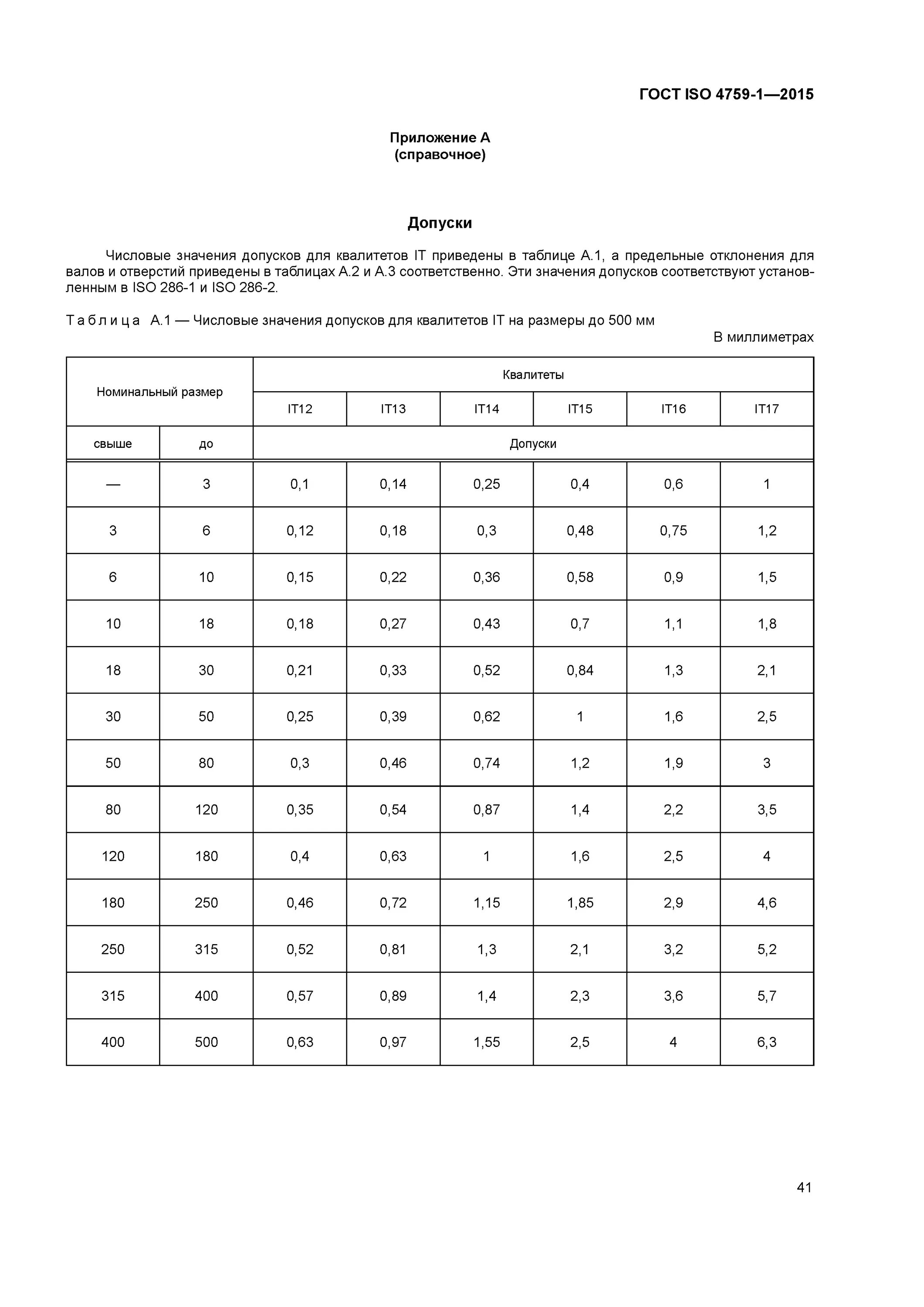 ГОСТ ISO 4759-1—2015

Приложение А
(справочное)

Допуски

Числовые значения допусков для квалитетов IT приведены в таблице А.1, а предельные отклонения для валов и отверстий приведены в таблицах А.2 и А.3 соответственно. Эти значения допусков соответствуют установленным в ISO 286-1 и ISO 286-2.

Таблица А.1 — Числовые значения допусков для квалитетов IT на размеры до 500 мм

В миллиметрах

| Номинальный размер | | Квалитеты | | | | | |
|---|---|---|---|---|---|---|---|
| | | IT12 | IT13 | IT14 | IT15 | IT16 | IT17 |
| свыше | до | Допуски | | | | | |
| — | 3 | 0,1 | 0,14 | 0,25 | 0,4 | 0,6 | 1 |
| 3 | 6 | 0,12 | 0,18 | 0,3 | 0,48 | 0,75 | 1,2 |
| 6 | 10 | 0,15 | 0,22 | 0,36 | 0,58 | 0,9 | 1,5 |
| 10 | 18 | 0,18 | 0,27 | 0,43 | 0,7 | 1,1 | 1,8 |
| 18 | 30 | 0,21 | 0,33 | 0,52 | 0,84 | 1,3 | 2,1 |
| 30 | 50 | 0,25 | 0,39 | 0,62 | 1 | 1,6 | 2,5 |
| 50 | 80 | 0,3 | 0,46 | 0,74 | 1,2 | 1,9 | 3 |
| 80 | 120 | 0,35 | 0,54 | 0,87 | 1,4 | 2,2 | 3,5 |
| 120 | 180 | 0,4 | 0,63 | 1 | 1,6 | 2,5 | 4 |
| 180 | 250 | 0,46 | 0,72 | 1,15 | 1,85 | 2,9 | 4,6 |
| 250 | 315 | 0,52 | 0,81 | 1,3 | 2,1 | 3,2 | 5,2 |
| 315 | 400 | 0,57 | 0,89 | 1,4 | 2,3 | 3,6 | 5,7 |
| 400 | 500 | 0,63 | 0,97 | 1,55 | 2,5 | 4 | 6,3 |

41